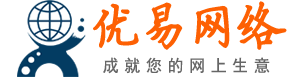 优易网络
成就您的网上生意